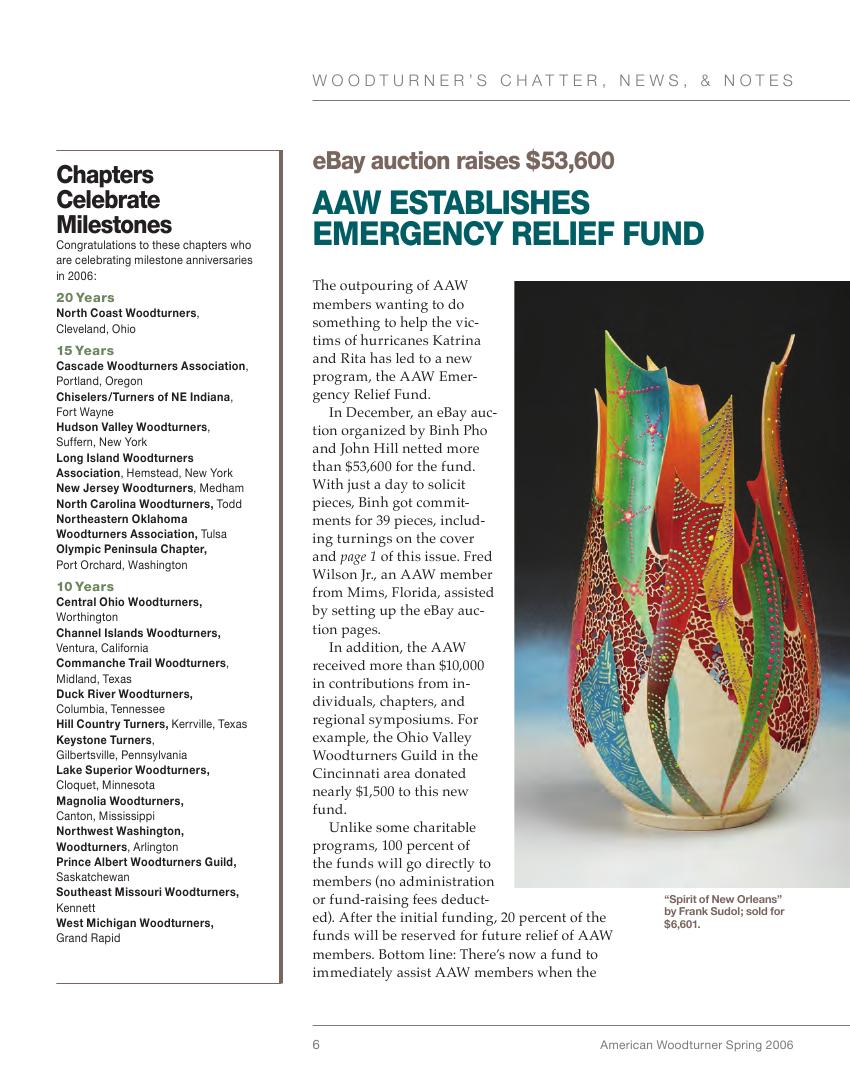 WOODTURNER'S CHATTER, NEWS, & NOTES

Chapters Celebrate Milestones

Congratulations to these chapters who are celebrating milestone anniversaries in 2006:

20 Years
North Coast Woodturners, Cleveland, Ohio

15 Years
Cascade Woodturners Association, Portland, Oregon
Chiselers/Turners of NE Indiana, Fort Wayne
Hudson Valley Woodturners, Suffern, New York
Long Island Woodturners Association, Hemstead, New York
New Jersey Woodturners, Medham
North Carolina Woodturners, Todd
Northeastern Oklahoma Woodturners Association, Tulsa
Olympic Peninsula Chapter, Port Orchard, Washington

10 Years
Central Ohio Woodturners, Worthington
Channel Islands Woodturners, Ventura, California
Commanche Trail Woodturners, Midland, Texas
Duck River Woodturners, Columbia, Tennessee
Hill Country Turners, Kerrville, Texas
Keystone Turners, Gilbertsville, Pennsylvania
Lake Superior Woodturners, Cloquet, Minnesota
Magnolia Woodturners, Canton, Mississippi
Northwest Washington, Woodturners, Arlington
Prince Albert Woodturners Guild, Saskatchewan
Southeast Missouri Woodturners, Kennett
West Michigan Woodturners, Grand Rapid

eBay auction raises $53,600

AAW ESTABLISHES EMERGENCY RELIEF FUND

The outpouring of AAW members wanting to do something to help the victims of hurricanes Katrina and Rita has led to a new program, the AAW Emergency Relief Fund.

In December, an eBay auction organized by Binh Pho and John Hill netted more than $53,600 for the fund. With just a day to solicit pieces, Binh got commitments for 39 pieces, including turnings on the cover and page 1 of this issue. Fred Wilson Jr., an AAW member from Mims, Florida, assisted by setting up the eBay auction pages.

In addition, the AAW received more than $10,000 in contributions from individuals, chapters, and regional symposiums. For example, the Ohio Valley Woodturners Guild in the Cincinnati area donated nearly $1,500 to this new fund.

Unlike some charitable programs, 100 percent of the funds will go directly to members (no administration or fund-raising fees deducted). After the initial funding, 20 percent of the funds will be reserved for future relief of AAW members. Bottom line: There's now a fund to immediately assist AAW members when the

"Spirit of New Orleans" by Frank Sudol; sold for $6,601.

6 American Woodturner Spring 2006